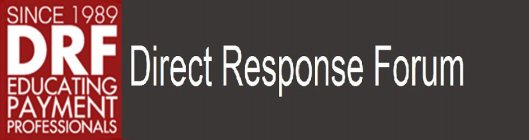 SINCE 1989
DRF
EDUCATING
PAYMENT
PROFESSIONALS

Direct Response Forum